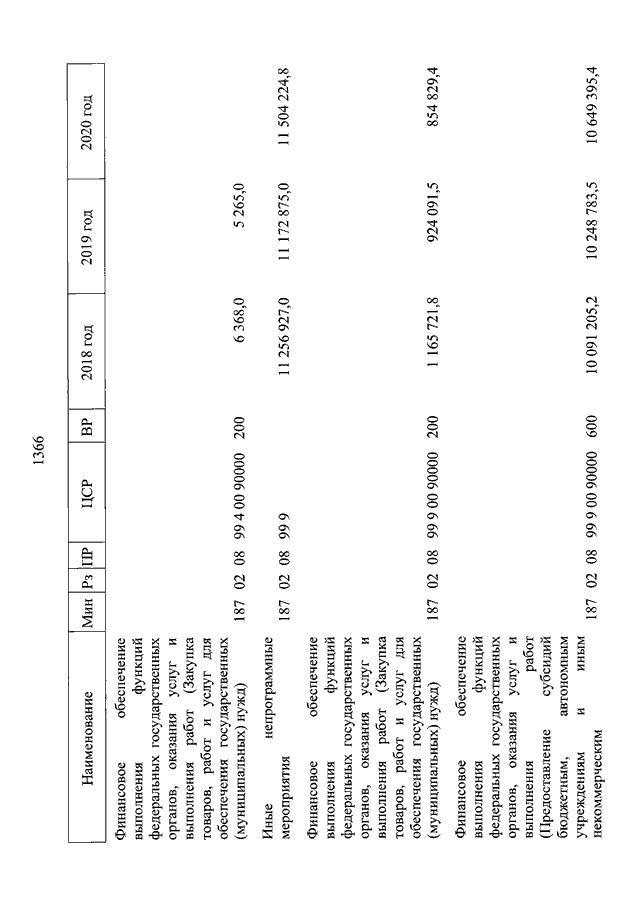 1366

| Наименование | Мин | Рз | ПР | ЦСР | ВР | 2018 год | 2019 год | 2020 год |
|---|---|---|---|---|---|---|---|---|
| Финансовое обеспечение выполнения функций федеральных государственных органов, оказания услуг и выполнения работ (Закупка товаров, работ и услуг для обеспечения государственных (муниципальных) нужд) | 187 | 02 | 08 | 99 4 00 90000 | 200 | 6 368,0 | 5 265,0 | |
| Иные непрограммные мероприятия | 187 | 02 | 08 | 99 9 | | 11 256 927,0 | 11 172 875,0 | 11 504 224,8 |
| Финансовое обеспечение выполнения функций федеральных государственных органов, оказания услуг и выполнения работ (Закупка товаров, работ и услуг для обеспечения государственных (муниципальных) нужд) | 187 | 02 | 08 | 99 9 00 90000 | 200 | 1 165 721,8 | 924 091,5 | 854 829,4 |
| Финансовое обеспечение выполнения функций федеральных государственных органов, оказания услуг и выполнения работ (Предоставление субсидий бюджетным, автономным учреждениям и иным некоммерческим | 187 | 02 | 08 | 99 9 00 90000 | 600 | 10 091 205,2 | 10 248 783,5 | 10 649 395,4 |